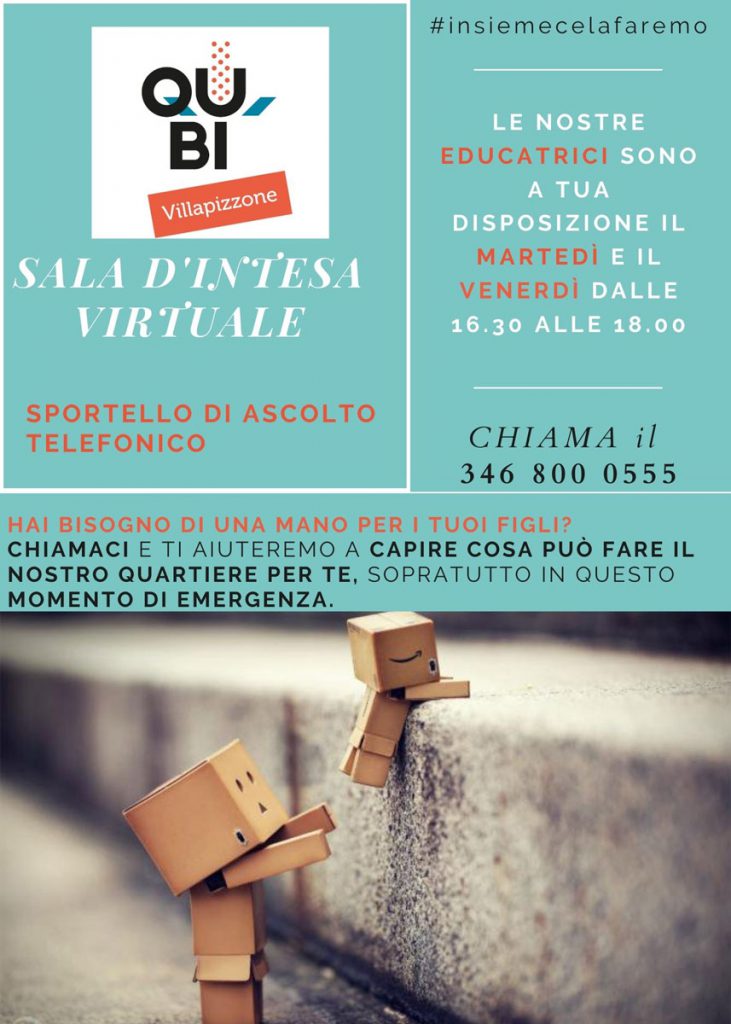 QU BI
Villapizzone

SALA D'INTESA VIRTUALE

SPORTELLO DI ASCOLTO TELEFONICO

#insiemecelafaremo

LE NOSTRE EDUCATRICI SONO A TUA DISPOSIZIONE IL MARTEDÌ E IL VENERDÌ DALLE 16.30 ALLE 18.00

CHIAMA il
346 800 0555

HAI BISOGNO DI UNA MANO PER I TUOI FIGLI? CHIAMACI E TI AIUTEREMO A CAPIRE COSA PUÒ FARE IL NOSTRO QUARTIERE PER TE, SOPRATUTTO IN QUESTO MOMENTO DI EMERGENZA.